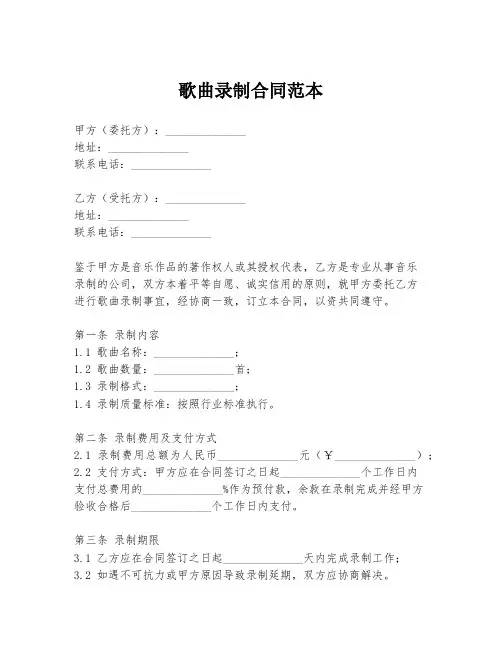 歌曲录制合同范本

甲方（委托方）：______________
地址：______________
联系电话：______________

乙方（受托方）：______________
地址：______________
联系电话：______________

鉴于甲方是音乐作品的著作权人或其授权代表，乙方是专业从事音乐录制的公司，双方本着平等自愿、诚实信用的原则，就甲方委托乙方进行歌曲录制事宜，经协商一致，订立本合同，以资共同遵守。

第一条 录制内容
1.1 歌曲名称：______________；
1.2 歌曲数量：______________首；
1.3 录制格式：______________；
1.4 录制质量标准：按照行业标准执行。

第二条 录制费用及支付方式
2.1 录制费用总额为人民币______________元（¥______________）；
2.2 支付方式：甲方应在合同签订之日起______________个工作日内支付总费用的______________%作为预付款，余款在录制完成并经甲方验收合格后______________个工作日内支付。

第三条 录制期限
3.1 乙方应在合同签订之日起______________天内完成录制工作；
3.2 如遇不可抗力或甲方原因导致录制延期，双方应协商解决。